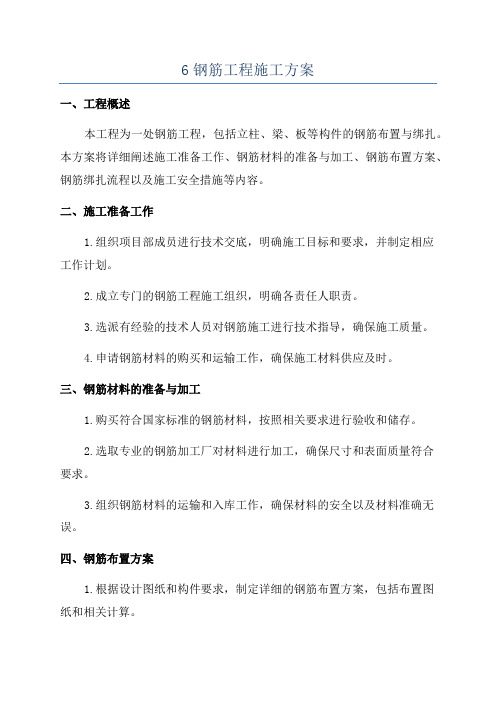 6 钢筋工程施工方案

一、工程概述

本工程为一处钢筋工程，包括立柱、梁、板等构件的钢筋布置与绑扎。本方案将详细阐述施工准备工作、钢筋材料的准备与加工、钢筋布置方案、钢筋绑扎流程以及施工安全措施等内容。

二、施工准备工作

1.组织项目部成员进行技术交底，明确施工目标和要求，并制定相应工作计划。

2.成立专门的钢筋工程施工组织，明确各责任人职责。

3.选派有经验的技术人员对钢筋施工进行技术指导，确保施工质量。

4.申请钢筋材料的购买和运输工作，确保施工材料供应及时。

三、钢筋材料的准备与加工

1.购买符合国家标准的钢筋材料，按照相关要求进行验收和储存。

2.选取专业的钢筋加工厂对材料进行加工，确保尺寸和表面质量符合要求。

3.组织钢筋材料的运输和入库工作，确保材料的安全以及材料准确无误。

四、钢筋布置方案

1.根据设计图纸和构件要求，制定详细的钢筋布置方案，包括布置图纸和相关计算。